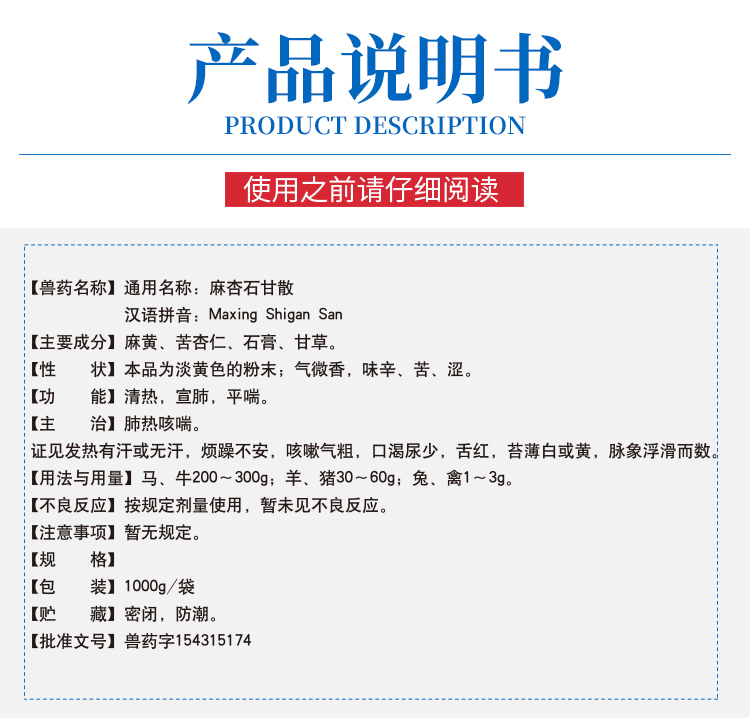 产品说明书
PRODUCT DESCRIPTION

使用之前请仔细阅读

【兽药名称】通用名称：麻杏石甘散
汉语拼音：Maxing Shigan San
【主要成分】麻黄、苦杏仁、石膏、甘草。
【性 状】本品为淡黄色的粉末；气微香，味辛、苦、涩。
【功 能】清热，宣肺，平喘。
【主 治】肺热咳喘。
证见发热有汗或无汗，烦躁不安，咳嗽气粗，口渴尿少，舌红，苔薄白或黄，脉象浮滑而数。
【用法与用量】马、牛200～300g；羊、猪30～60g；兔、禽1～3g。
【不良反应】按规定剂量使用，暂未见不良反应。
【注意事项】暂无规定。
【规 格】
【包 装】1000g/袋
【贮 藏】密闭，防潮。
【批准文号】兽药字154315174